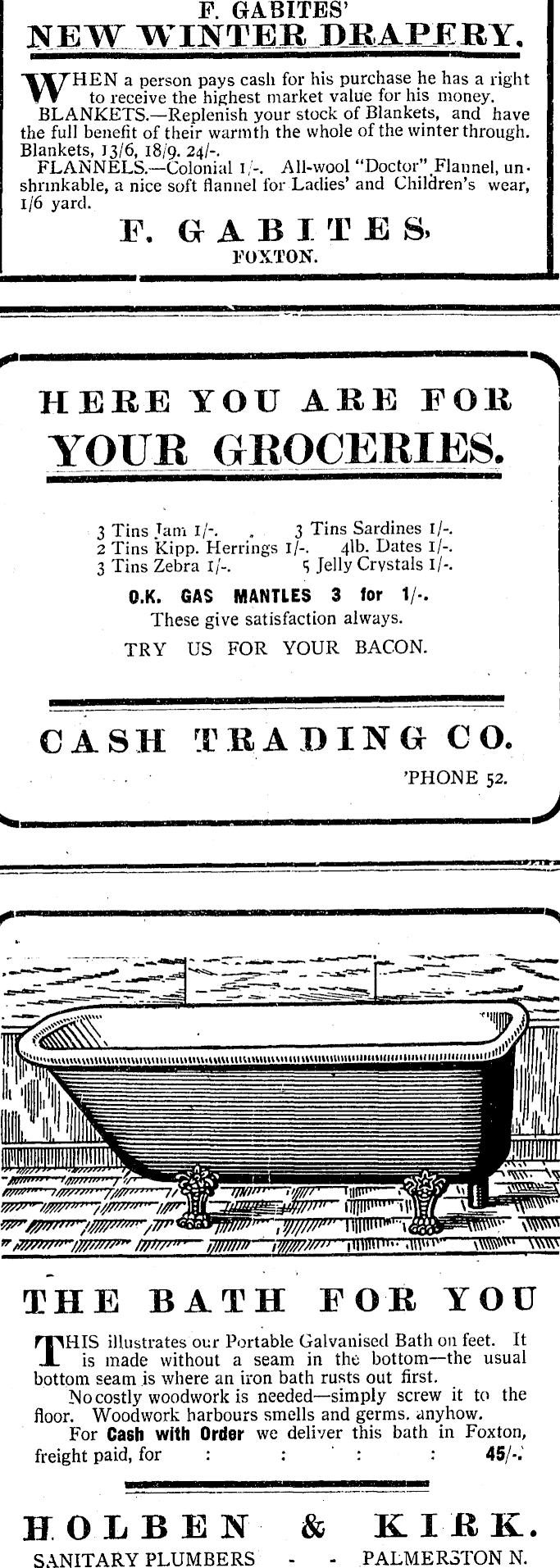 F. GABITES'
NEW WINTER DRAPERY.

WHEN a person pays cash for his purchase he has a right to receive the highest market value for his money.

BLANKETS.—Replenish your stock of Blankets, and have the full benefit of their warmth the whole of the winter through. Blankets, 13/6, 18/9. 24/-.

FLANNELS.—Colonial 1/-. All-wool "Doctor" Flannel, unshrinkable, a nice soft flannel for Ladies' and Children's wear, 1/6 yard.

F. GABITES,
FOXTON.

HERE YOU ARE FOR
YOUR GROCERIES.

3 Tins Jam 1/-. 3 Tins Sardines 1/-.
2 Tins Kipp. Herrings 1/-. 4lb. Dates 1/-.
3 Tins Zebra 1/-. 5 Jelly Crystals 1/-.

O.K. GAS MANTLES 3 for 1/-.
These give satisfaction always.
TRY US FOR YOUR BACON.

CASH TRADING CO.
'PHONE 52.

THE BATH FOR YOU

THIS illustrates our Portable Galvanised Bath on feet. It is made without a seam in the bottom—the usual bottom seam is where an iron bath rusts out first.

No costly woodwork is needed—simply screw it to the floor. Woodwork harbours smells and germs. anyhow.

For Cash with Order we deliver this bath in Foxton, freight paid, for : : : : 45/-.

HOLBEN & KIRK.
SANITARY PLUMBERS - - PALMERSTON N.